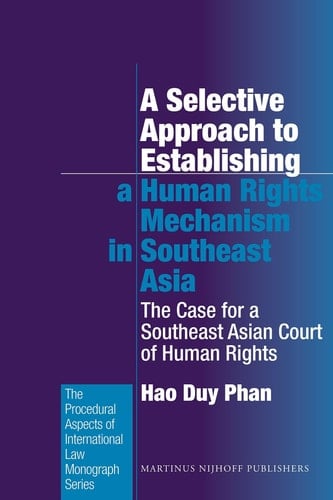 A Selective Approach to Establishing a Human Rights Mechanism in Southeast Asia

The Case for a Southeast Asian Court of Human Rights

Hao Duy Phan

The Procedural Aspects of International Law Monograph Series

MARTINUS NIJHOFF PUBLISHERS